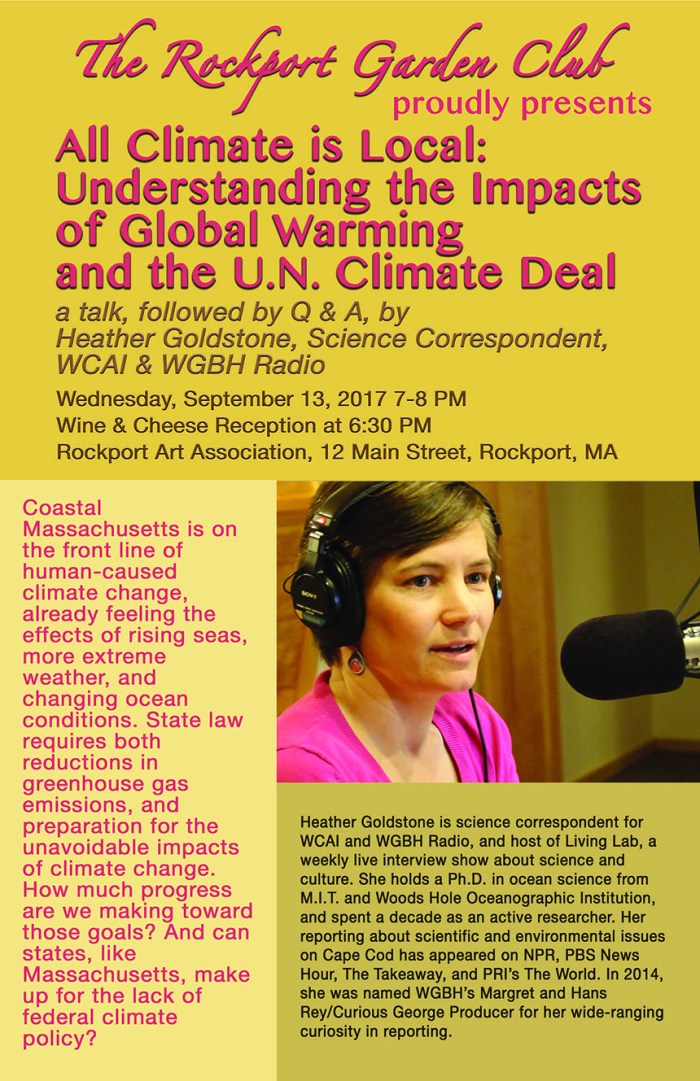 The Rockport Garden Club
proudly presents

All Climate is Local: Understanding the Impacts of Global Warming and the U.N. Climate Deal

a talk, followed by Q & A, by Heather Goldstone, Science Correspondent, WCAI & WGBH Radio

Wednesday, September 13, 2017 7-8 PM
Wine & Cheese Reception at 6:30 PM
Rockport Art Association, 12 Main Street, Rockport, MA

Coastal Massachusetts is on the front line of human-caused climate change, already feeling the effects of rising seas, more extreme weather, and changing ocean conditions. State law requires both reductions in greenhouse gas emissions, and preparation for the unavoidable impacts of climate change. How much progress are we making toward those goals? And can states, like Massachusetts, make up for the lack of federal climate policy?

SONY

Heather Goldstone is science correspondent for WCAI and WGBH Radio, and host of Living Lab, a weekly live interview show about science and culture. She holds a Ph.D. in ocean science from M.I.T. and Woods Hole Oceanographic Institution, and spent a decade as an active researcher. Her reporting about scientific and environmental issues on Cape Cod has appeared on NPR, PBS News Hour, The Takeaway, and PRI's The World. In 2014, she was named WGBH's Margret and Hans Rey/Curious George Producer for her wide-ranging curiosity in reporting.